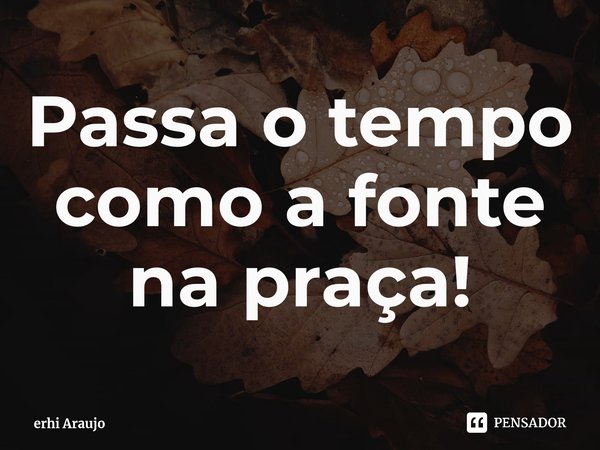 Passa o tempo como a fonte na praça!

erhi Araujo

PENSADOR